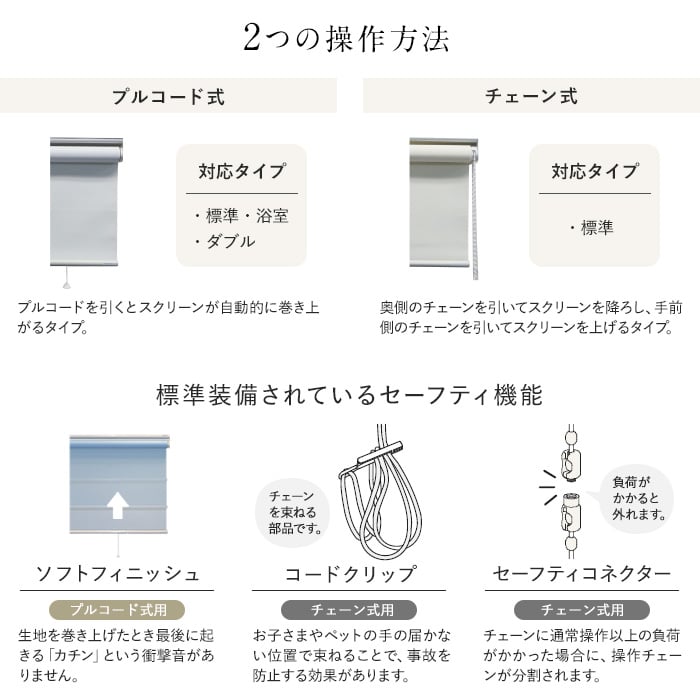 2つの操作方法

プルコード式

対応タイプ

・標準・浴室
・ダブル

プルコードを引くとスクリーンが自動的に巻き上がるタイプ。

チェーン式

対応タイプ

・標準

奥側のチェーンを引いてスクリーンを降ろし、手前側のチェーンを引いてスクリーンを上げるタイプ。

標準装備されているセーフティ機能

ソフトフィニッシュ

プルコード式用

生地を巻き上げたとき最後に起きる「カチン」という衝撃音がありません。

チェーンを束ねる部品です。

コードクリップ

チェーン式用

お子さまやペットの手の届かない位置で束ねることで、事故を防止する効果があります。

負荷がかかると外れます。

セーフティコネクター

チェーン式用

チェーンに通常操作以上の負荷がかかった場合に、操作チェーンが分割されます。